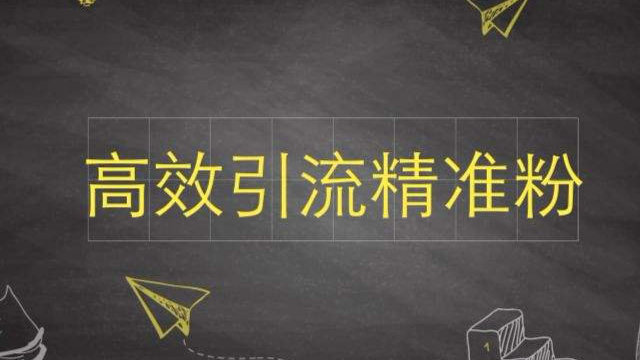 高效引流精准粉

1